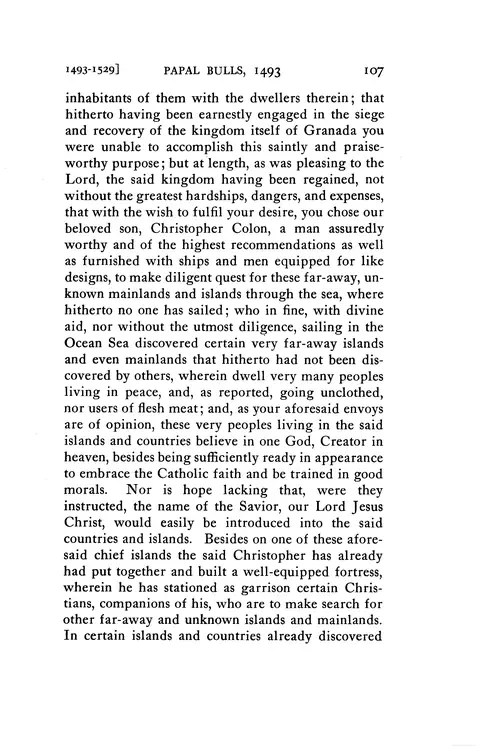 1493-1529]  PAPAL BULLS, 1493  107

inhabitants of them with the dwellers therein; that hitherto having been earnestly engaged in the siege and recovery of the kingdom itself of Granada you were unable to accomplish this saintly and praiseworthy purpose; but at length, as was pleasing to the Lord, the said kingdom having been regained, not without the greatest hardships, dangers, and expenses, that with the wish to fulfil your desire, you chose our beloved son, Christopher Colon, a man assuredly worthy and of the highest recommendations as well as furnished with ships and men equipped for like designs, to make diligent quest for these far-away, unknown mainlands and islands through the sea, where hitherto no one has sailed; who in fine, with divine aid, nor without the utmost diligence, sailing in the Ocean Sea discovered certain very far-away islands and even mainlands that hitherto had not been discovered by others, wherein dwell very many peoples living in peace, and, as reported, going unclothed, nor users of flesh meat; and, as your aforesaid envoys are of opinion, these very peoples living in the said islands and countries believe in one God, Creator in heaven, besides being sufficiently ready in appearance to embrace the Catholic faith and be trained in good morals. Nor is hope lacking that, were they instructed, the name of the Savior, our Lord Jesus Christ, would easily be introduced into the said countries and islands. Besides on one of these aforesaid chief islands the said Christopher has already had put together and built a well-equipped fortress, wherein he has stationed as garrison certain Christians, companions of his, who are to make search for other far-away and unknown islands and mainlands. In certain islands and countries already discovered